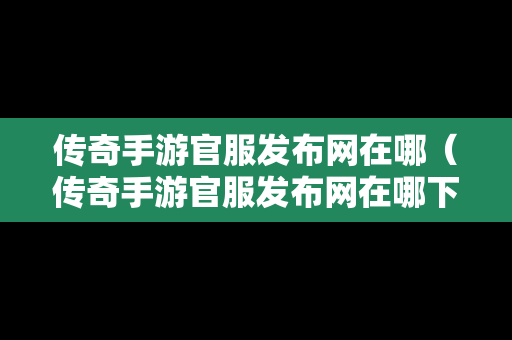 传奇手游官服发布网在哪（传奇手游官服发布网在哪下